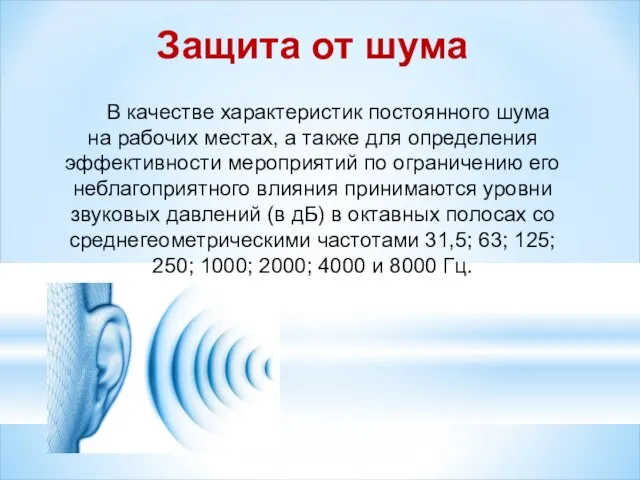 Защита от шума

В качестве характеристик постоянного шума на рабочих местах, а также для определения эффективности мероприятий по ограничению его неблагоприятного влияния принимаются уровни звуковых давлений (в дБ) в октавных полосах со среднегеометрическими частотами 31,5; 63; 125; 250; 1000; 2000; 4000 и 8000 Гц.